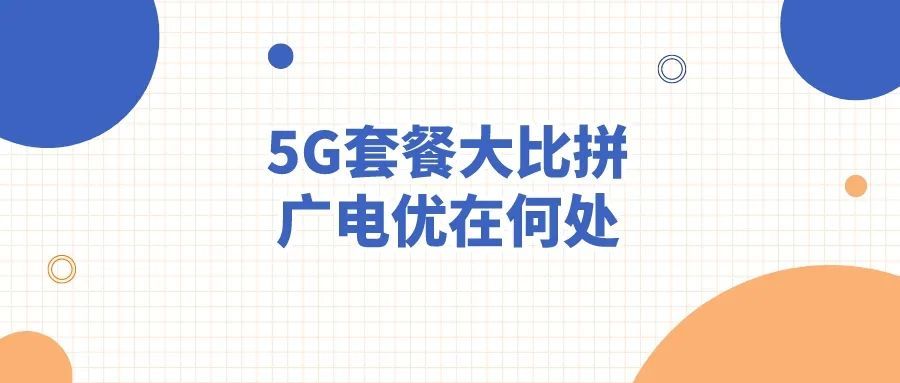 5G套餐大比拼
广电优在何处